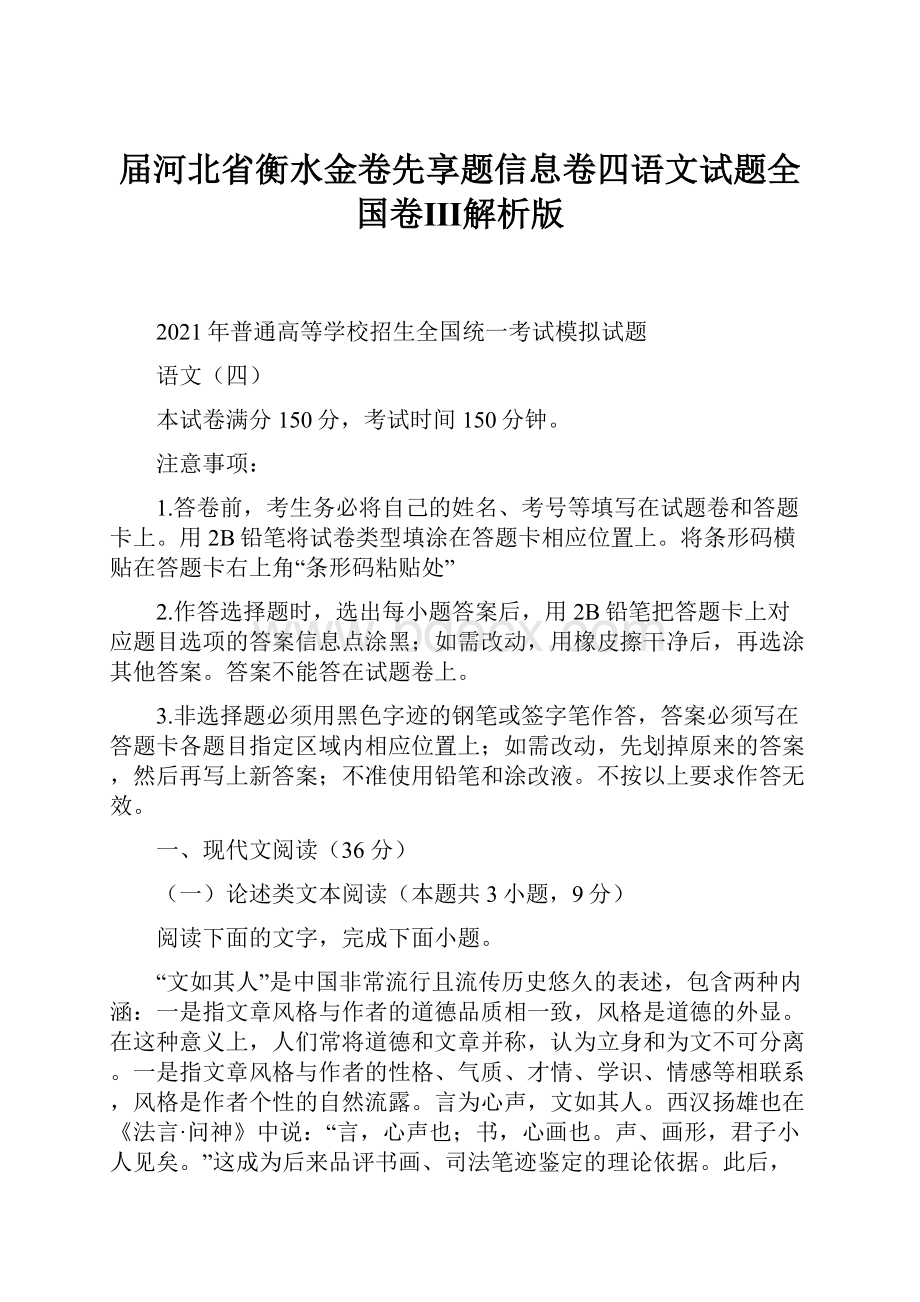 届河北省衡水金卷先享题信息卷四语文试题全国卷III解析版

2021年普通高等学校招生全国统一考试模拟试题

语文（四）

本试卷满分150分，考试时间150分钟。

注意事项：

1.答卷前，考生务必将自己的姓名、考号等填写在试题卷和答题卡上。用2B铅笔将试卷类型填涂在答题卡相应位置上。将条形码横贴在答题卡右上角“条形码粘贴处”

2.作答选择题时，选出每小题答案后，用2B铅笔把答题卡上对应题目选项的答案信息点涂黑；如需改动，用橡皮擦干净后，再选涂其他答案。答案不能答在试题卷上。

3.非选择题必须用黑色字迹的钢笔或签字笔作答，答案必须写在答题卡各题目指定区域内相应位置上；如需改动，先划掉原来的答案，然后再写上新答案；不准使用铅笔和涂改液。不按以上要求作答无效。

一、现代文阅读（36分）

（一）论述类文本阅读（本题共3小题，9分）

阅读下面的文字，完成下面小题。

“文如其人”是中国非常流行且流传历史悠久的表述，包含两种内涵：一是指文章风格与作者的道德品质相一致，风格是道德的外显。在这种意义上，人们常将道德和文章并称，认为立身和为文不可分离。一是指文章风格与作者的性格、气质、才情、学识、情感等相联系，风格是作者个性的自然流露。言为心声，文如其人。西汉扬雄也在《法言·问神》中说：“言，心声也；书，心画也。声、画形，君子小人见矣。”这成为后来品评书画、司法笔迹鉴定的理论依据。此后，